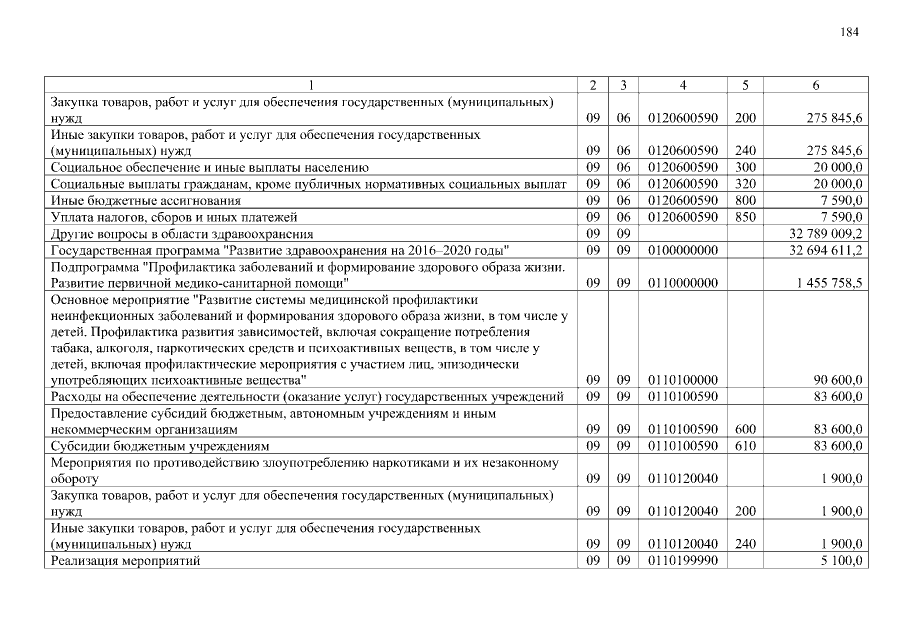 184

| 1 | 2 | 3 | 4 | 5 | 6 |
|---|---|---|---|---|---|
| Закупка товаров, работ и услуг для обеспечения государственных (муниципальных) нужд | 09 | 06 | 0120600590 | 200 | 275 845,6 |
| Иные закупки товаров, работ и услуг для обеспечения государственных (муниципальных) нужд | 09 | 06 | 0120600590 | 240 | 275 845,6 |
| Социальное обеспечение и иные выплаты населению | 09 | 06 | 0120600590 | 300 | 20 000,0 |
| Социальные выплаты гражданам, кроме публичных нормативных социальных выплат | 09 | 06 | 0120600590 | 320 | 20 000,0 |
| Иные бюджетные ассигнования | 09 | 06 | 0120600590 | 800 | 7 590,0 |
| Уплата налогов, сборов и иных платежей | 09 | 06 | 0120600590 | 850 | 7 590,0 |
| Другие вопросы в области здравоохранения | 09 | 09 | | | 32 789 009,2 |
| Государственная программа "Развитие здравоохранения на 2016–2020 годы" | 09 | 09 | 0100000000 | | 32 694 611,2 |
| Подпрограмма "Профилактика заболеваний и формирование здорового образа жизни. Развитие первичной медико-санитарной помощи" | 09 | 09 | 0110000000 | | 1 455 758,5 |
| Основное мероприятие "Развитие системы медицинской профилактики неинфекционных заболеваний и формирования здорового образа жизни, в том числе у детей. Профилактика развития зависимостей, включая сокращение потребления табака, алкоголя, наркотических средств и психоактивных веществ, в том числе у детей, включая профилактические мероприятия с участием лиц, эпизодически употребляющих психоактивные вещества" | 09 | 09 | 0110100000 | | 90 600,0 |
| Расходы на обеспечение деятельности (оказание услуг) государственных учреждений | 09 | 09 | 0110100590 | | 83 600,0 |
| Предоставление субсидий бюджетным, автономным учреждениям и иным некоммерческим организациям | 09 | 09 | 0110100590 | 600 | 83 600,0 |
| Субсидии бюджетным учреждениям | 09 | 09 | 0110100590 | 610 | 83 600,0 |
| Мероприятия по противодействию злоупотреблению наркотиками и их незаконному обороту | 09 | 09 | 0110120040 | | 1 900,0 |
| Закупка товаров, работ и услуг для обеспечения государственных (муниципальных) нужд | 09 | 09 | 0110120040 | 200 | 1 900,0 |
| Иные закупки товаров, работ и услуг для обеспечения государственных (муниципальных) нужд | 09 | 09 | 0110120040 | 240 | 1 900,0 |
| Реализация мероприятий | 09 | 09 | 0110199990 | | 5 100,0 |